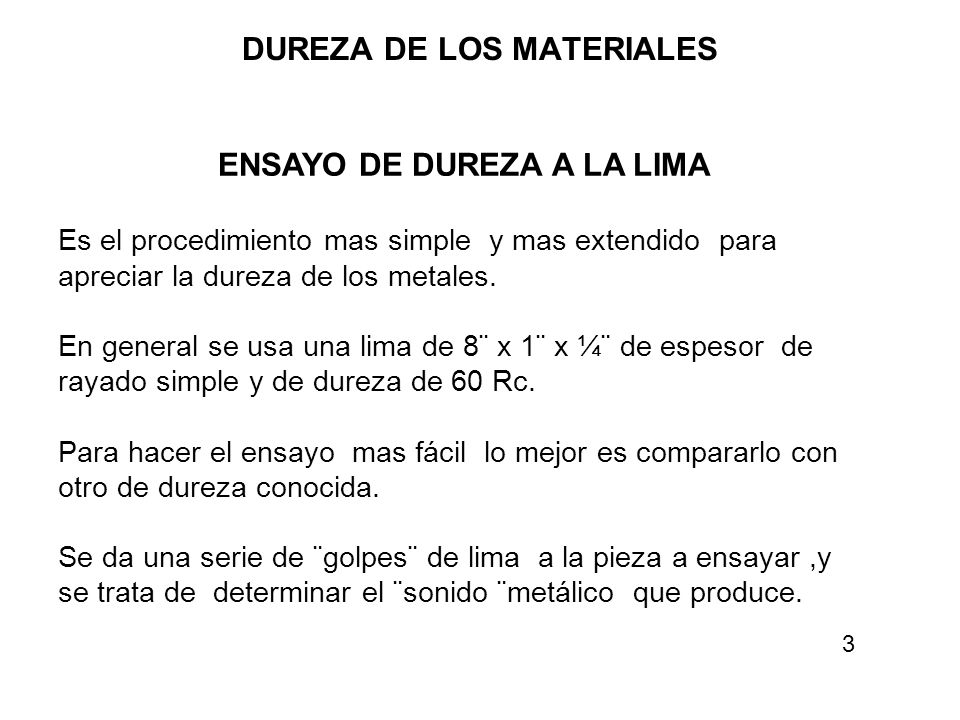 DUREZA DE LOS MATERIALES

ENSAYO DE DUREZA A LA LIMA

Es el procedimiento mas simple y mas extendido para apreciar la dureza de los metales.

En general se usa una lima de 8¨ x 1¨ x ¼¨ de espesor de rayado simple y de dureza de 60 Rc.

Para hacer el ensayo mas fácil lo mejor es compararlo con otro de dureza conocida.

Se da una serie de ¨golpes¨ de lima a la pieza a ensayar ,y se trata de determinar el ¨sonido ¨metálico que produce.

3